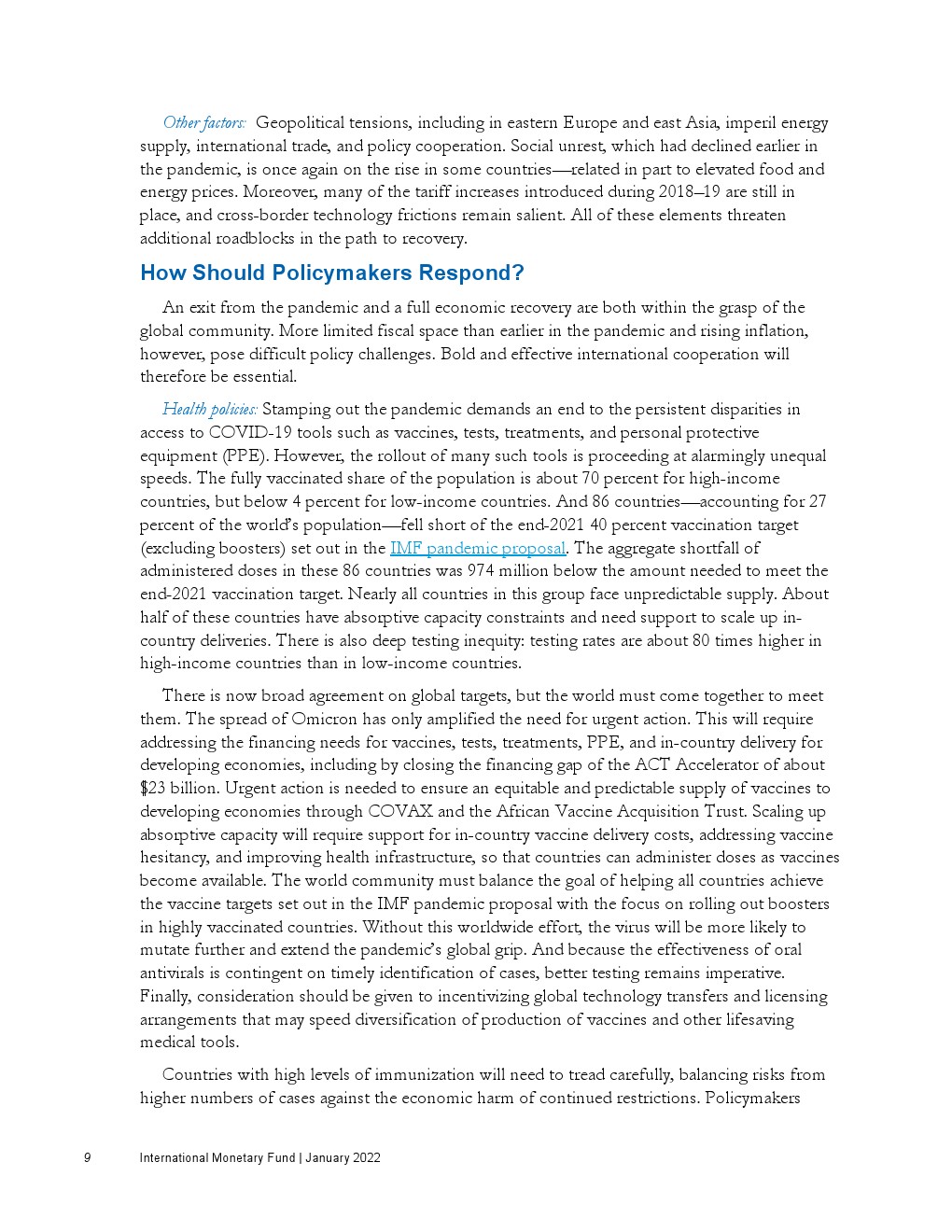 Other factors: Geopolitical tensions, including in eastern Europe and east Asia, imperil energy supply, international trade, and policy cooperation. Social unrest, which had declined earlier in the pandemic, is once again on the rise in some countries—related in part to elevated food and energy prices. Moreover, many of the tariff increases introduced during 2018–19 are still in place, and cross-border technology frictions remain salient. All of these elements threaten additional roadblocks in the path to recovery.

How Should Policymakers Respond?

An exit from the pandemic and a full economic recovery are both within the grasp of the global community. More limited fiscal space than earlier in the pandemic and rising inflation, however, pose difficult policy challenges. Bold and effective international cooperation will therefore be essential.

Health policies: Stamping out the pandemic demands an end to the persistent disparities in access to COVID-19 tools such as vaccines, tests, treatments, and personal protective equipment (PPE). However, the rollout of many such tools is proceeding at alarmingly unequal speeds. The fully vaccinated share of the population is about 70 percent for high-income countries, but below 4 percent for low-income countries. And 86 countries—accounting for 27 percent of the world's population—fell short of the end-2021 40 percent vaccination target (excluding boosters) set out in the IMF pandemic proposal. The aggregate shortfall of administered doses in these 86 countries was 974 million below the amount needed to meet the end-2021 vaccination target. Nearly all countries in this group face unpredictable supply. About half of these countries have absorptive capacity constraints and need support to scale up in-country deliveries. There is also deep testing inequity: testing rates are about 80 times higher in high-income countries than in low-income countries.

There is now broad agreement on global targets, but the world must come together to meet them. The spread of Omicron has only amplified the need for urgent action. This will require addressing the financing needs for vaccines, tests, treatments, PPE, and in-country delivery for developing economies, including by closing the financing gap of the ACT Accelerator of about $23 billion. Urgent action is needed to ensure an equitable and predictable supply of vaccines to developing economies through COVAX and the African Vaccine Acquisition Trust. Scaling up absorptive capacity will require support for in-country vaccine delivery costs, addressing vaccine hesitancy, and improving health infrastructure, so that countries can administer doses as vaccines become available. The world community must balance the goal of helping all countries achieve the vaccine targets set out in the IMF pandemic proposal with the focus on rolling out boosters in highly vaccinated countries. Without this worldwide effort, the virus will be more likely to mutate further and extend the pandemic's global grip. And because the effectiveness of oral antivirals is contingent on timely identification of cases, better testing remains imperative. Finally, consideration should be given to incentivizing global technology transfers and licensing arrangements that may speed diversification of production of vaccines and other lifesaving medical tools.

Countries with high levels of immunization will need to tread carefully, balancing risks from higher numbers of cases against the economic harm of continued restrictions. Policymakers

9 International Monetary Fund | January 2022